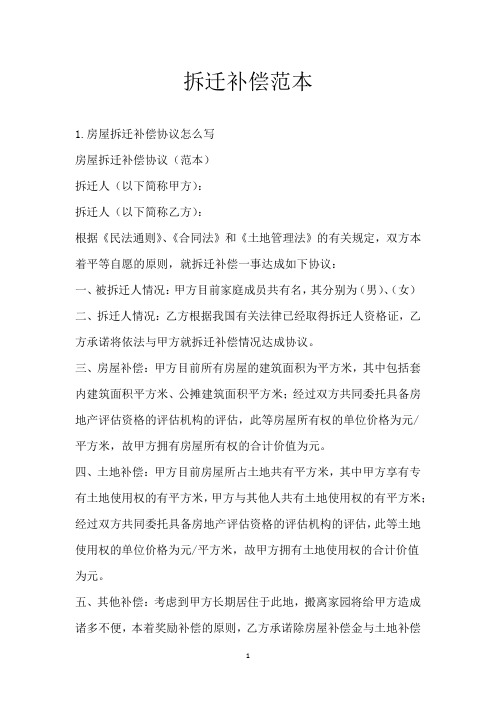 拆迁补偿范本

1.房屋拆迁补偿协议怎么写

房屋拆迁补偿协议（范本）

拆迁人（以下简称甲方）：

拆迁人（以下简称乙方）：

根据《民法通则》、《合同法》和《土地管理法》的有关规定，双方本着平等自愿的原则，就拆迁补偿一事达成如下协议：

一、被拆迁人情况：甲方目前家庭成员共有名，其分别为（男）、（女）

二、拆迁人情况：乙方根据我国有关法律已经取得拆迁人资格证，乙方承诺将依法与甲方就拆迁补偿情况达成协议。

三、房屋补偿：甲方目前所有房屋的建筑面积为平方米，其中包括套内建筑面积平方米、公摊建筑面积平方米；经过双方共同委托具备房地产评估资格的评估机构的评估，此等房屋所有权的单位价格为元/平方米，故甲方拥有房屋所有权的合计价值为元。

四、土地补偿：甲方目前房屋所占土地共有平方米，其中甲方享有专有土地使用权的有平方米，甲方与其他人共有土地使用权的有平方米；经过双方共同委托具备房地产评估资格的评估机构的评估，此等土地使用权的单位价格为元/平方米，故甲方拥有土地使用权的合计价值为元。

五、其他补偿：考虑到甲方长期居住于此地，搬离家园将给甲方造成诸多不便，本着奖励补偿的原则，乙方承诺除房屋补偿金与土地补偿

1